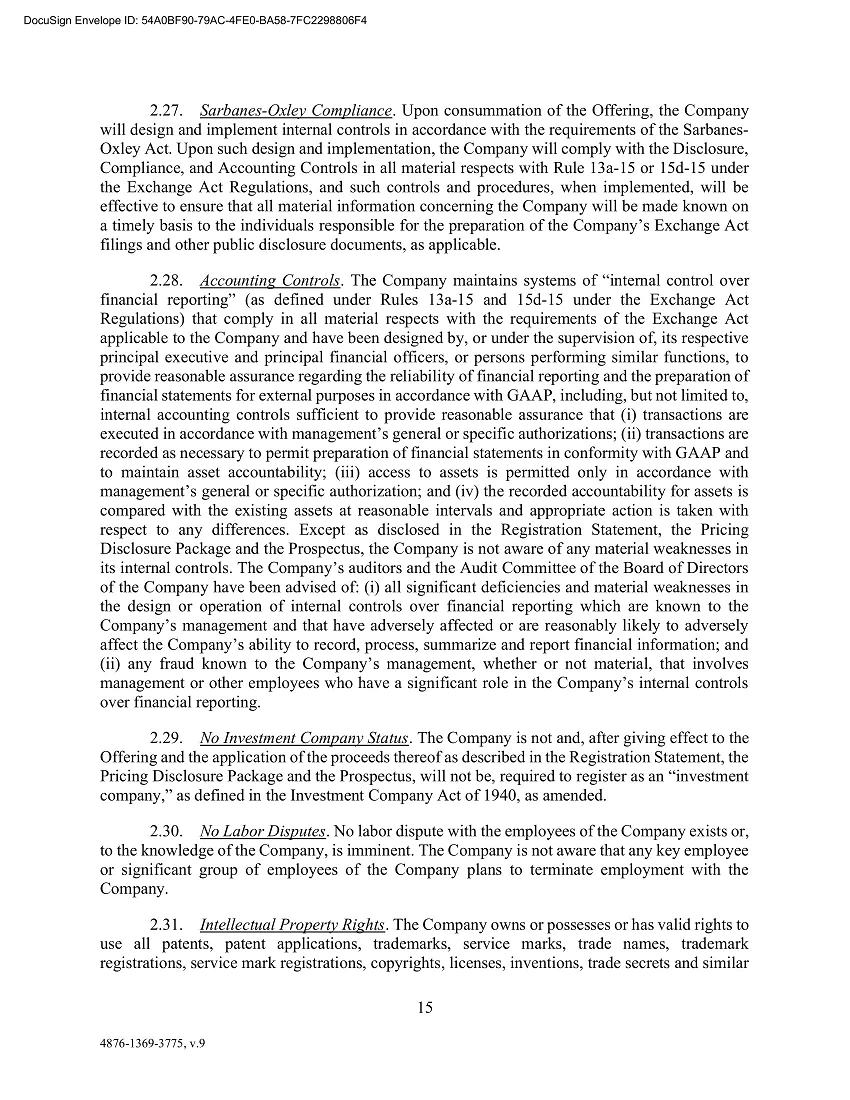 DocuSign Envelope ID: 54A0BF90-79AC-4FE0-BA58-7FC2298806F4

2.27. Sarbanes-Oxley Compliance. Upon consummation of the Offering, the Company will design and implement internal controls in accordance with the requirements of the Sarbanes-Oxley Act. Upon such design and implementation, the Company will comply with the Disclosure, Compliance, and Accounting Controls in all material respects with Rule 13a-15 or 15d-15 under the Exchange Act Regulations, and such controls and procedures, when implemented, will be effective to ensure that all material information concerning the Company will be made known on a timely basis to the individuals responsible for the preparation of the Company's Exchange Act filings and other public disclosure documents, as applicable.

2.28. Accounting Controls. The Company maintains systems of "internal control over financial reporting" (as defined under Rules 13a-15 and 15d-15 under the Exchange Act Regulations) that comply in all material respects with the requirements of the Exchange Act applicable to the Company and have been designed by, or under the supervision of, its respective principal executive and principal financial officers, or persons performing similar functions, to provide reasonable assurance regarding the reliability of financial reporting and the preparation of financial statements for external purposes in accordance with GAAP, including, but not limited to, internal accounting controls sufficient to provide reasonable assurance that (i) transactions are executed in accordance with management's general or specific authorizations; (ii) transactions are recorded as necessary to permit preparation of financial statements in conformity with GAAP and to maintain asset accountability; (iii) access to assets is permitted only in accordance with management's general or specific authorization; and (iv) the recorded accountability for assets is compared with the existing assets at reasonable intervals and appropriate action is taken with respect to any differences. Except as disclosed in the Registration Statement, the Pricing Disclosure Package and the Prospectus, the Company is not aware of any material weaknesses in its internal controls. The Company's auditors and the Audit Committee of the Board of Directors of the Company have been advised of: (i) all significant deficiencies and material weaknesses in the design or operation of internal controls over financial reporting which are known to the Company's management and that have adversely affected or are reasonably likely to adversely affect the Company's ability to record, process, summarize and report financial information; and (ii) any fraud known to the Company's management, whether or not material, that involves management or other employees who have a significant role in the Company's internal controls over financial reporting.

2.29. No Investment Company Status. The Company is not and, after giving effect to the Offering and the application of the proceeds thereof as described in the Registration Statement, the Pricing Disclosure Package and the Prospectus, will not be, required to register as an "investment company," as defined in the Investment Company Act of 1940, as amended.

2.30. No Labor Disputes. No labor dispute with the employees of the Company exists or, to the knowledge of the Company, is imminent. The Company is not aware that any key employee or significant group of employees of the Company plans to terminate employment with the Company.

2.31. Intellectual Property Rights. The Company owns or possesses or has valid rights to use all patents, patent applications, trademarks, service marks, trade names, trademark registrations, service mark registrations, copyrights, licenses, inventions, trade secrets and similar

15

4876-1369-3775, v.9